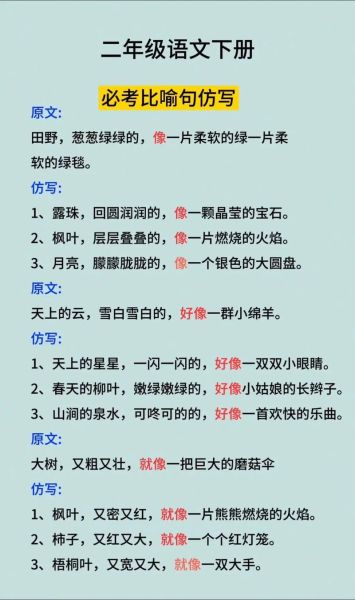 二年级语文下册

必考比喻句仿写

原文:
田野，葱葱绿绿的，像一片柔软的绿一片柔软的绿毯。

仿写:
1、露珠，回圆润润的，像一颗晶莹的宝石。
2、枫叶，层层叠叠的，像一片燃烧的火焰。
3、月亮，朦朦胧胧的，像一个银色的大圆盘。

原文:
天上的云，雪白雪白的，好像一群小绵羊。

仿写:
1、天上的星星，一闪一闪的，好像一双双小眼睛。
2、春天的柳叶，嫩绿嫩绿的，好像小姑娘的长辫子。
3、山涧的泉水，可咚可的的，好像一首欢快的乐曲。

原文:
大树，又粗又壮，就像一把巨大的磨菇伞

仿写:
1、枫叶，又密又红，就像一片熊熊燃烧的火焰。
2、柿子，又红又大，就像一个个红灯笼。
3、梧桐叶，又宽又大，就像一双大手。